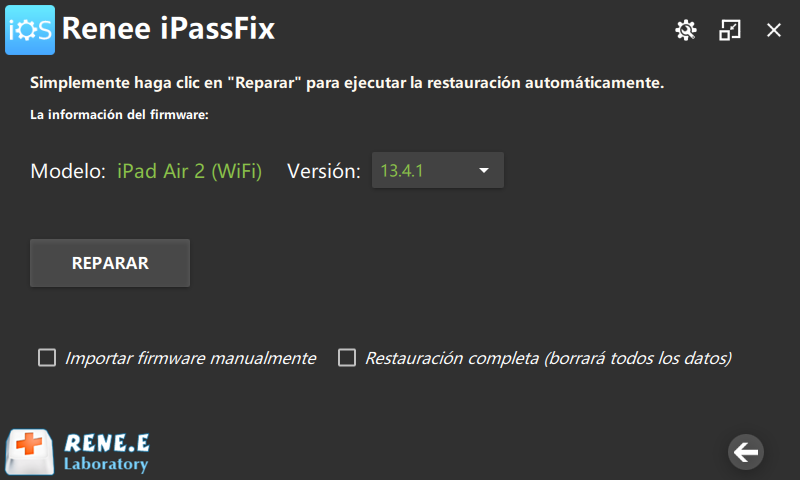 iOS Renee iPassFix

Simplemente haga clic en "Reparar" para ejecutar la restauración automáticamente.

La información del firmware:

Modelo: iPad Air 2 (WiFi) Versión: 13.4.1

REPARAR

Importar firmware manualmente Restauración completa (borrará todos los datos)

RENE.E Laboratory